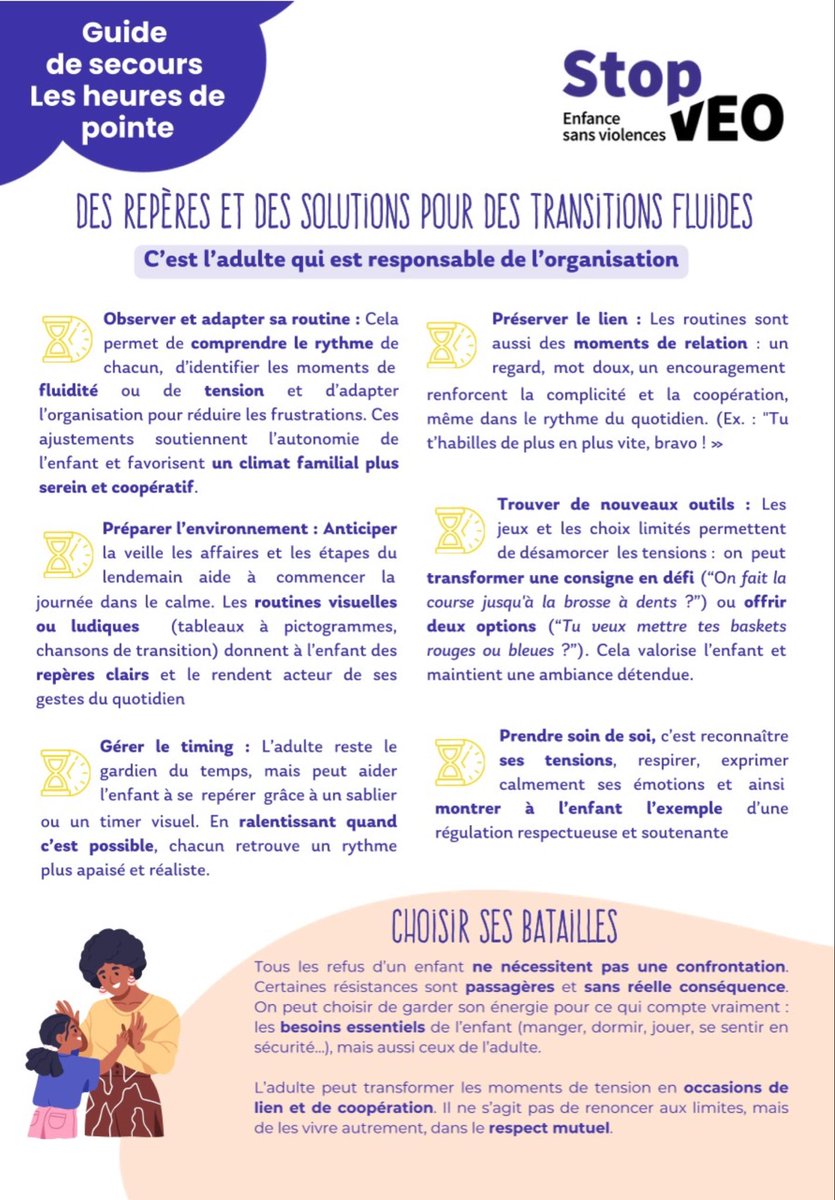 Guide de secours Les heures de pointe

Stop VEO
Enfance sans violences

DES REPÈRES ET DES SOLUTIONS POUR DES TRANSITIONS FLUIDES

C'est l'adulte qui est responsable de l'organisation

Observer et adapter sa routine : Cela permet de comprendre le rythme de chacun, d'identifier les moments de fluidité ou de tension et d'adapter l'organisation pour réduire les frustrations. Ces ajustements soutiennent l'autonomie de l'enfant et favorisent un climat familial plus serein et coopératif.

Préparer l'environnement : Anticiper la veille les affaires et les étapes du lendemain aide à commencer la journée dans le calme. Les routines visuelles ou ludiques (tableaux à pictogrammes, chansons de transition) donnent à l'enfant des repères clairs et le rendent acteur de ses gestes du quotidien

Gérer le timing : L'adulte reste le gardien du temps, mais peut aider l'enfant à se repérer grâce à un sablier ou un timer visuel. En ralentissant quand c'est possible, chacun retrouve un rythme plus apaisé et réaliste.

Préserver le lien : Les routines sont aussi des moments de relation : un regard, mot doux, un encouragement renforcent la complicité et la coopération, même dans le rythme du quotidien. (Ex. : "Tu t'habilles de plus en plus vite, bravo ! »

Trouver de nouveaux outils : Les jeux et les choix limités permettent de désamorcer les tensions : on peut transformer une consigne en défi ("On fait la course jusqu'à la brosse à dents ?") ou offrir deux options ("Tu veux mettre tes baskets rouges ou bleues ?"). Cela valorise l'enfant et maintient une ambiance détendue.

Prendre soin de soi, c'est reconnaître ses tensions, respirer, exprimer calmement ses émotions et ainsi montrer à l'enfant l'exemple d'une régulation respectueuse et soutenante

CHOISIR SES BATAILLES

Tous les refus d'un enfant ne nécessitent pas une confrontation. Certaines résistances sont passagères et sans réelle conséquence. On peut choisir de garder son énergie pour ce qui compte vraiment : les besoins essentiels de l'enfant (manger, dormir, jouer, se sentir en sécurité...), mais aussi ceux de l'adulte.

L'adulte peut transformer les moments de tension en occasions de lien et de coopération. Il ne s'agit pas de renoncer aux limites, mais de les vivre autrement, dans le respect mutuel.